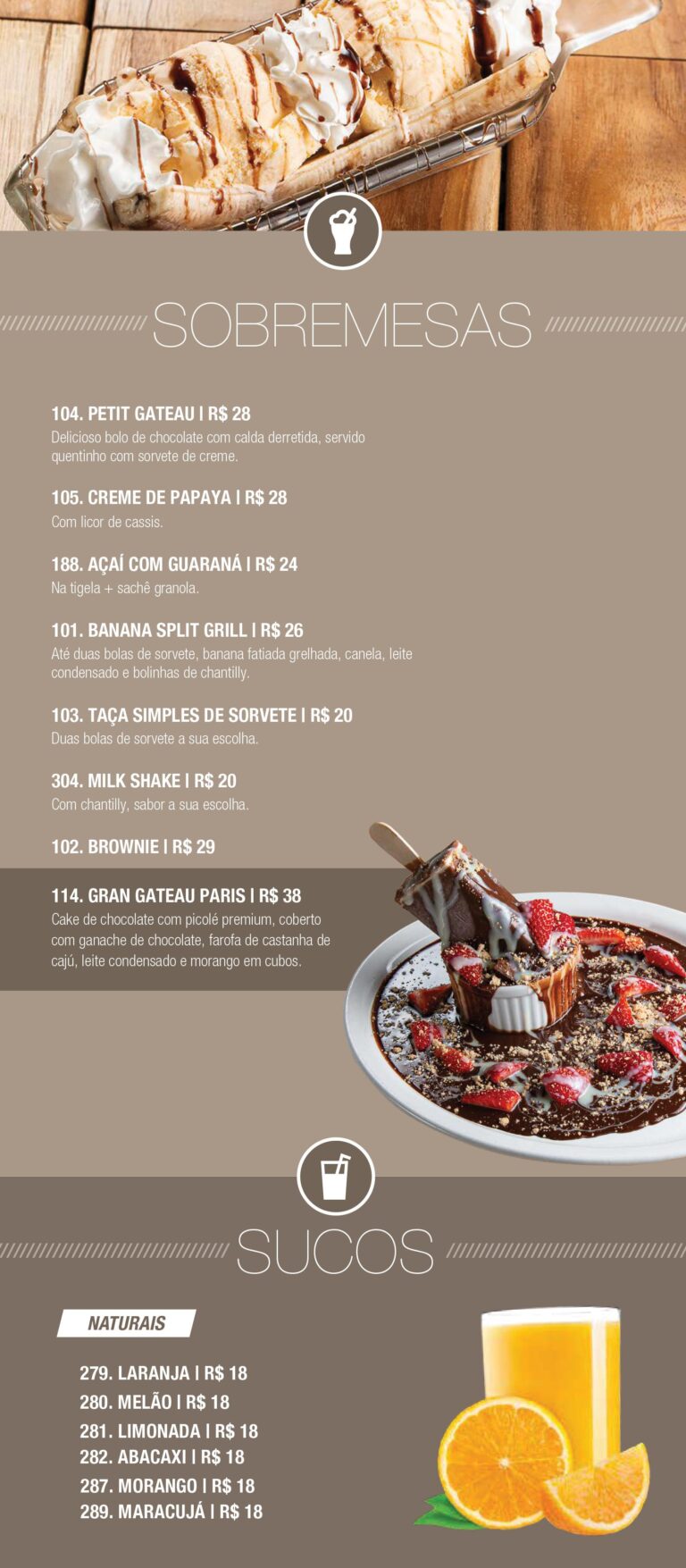 SOBREMESAS

104. PETIT GATEAU | R$ 28
Delicioso bolo de chocolate com calda derretida, servido quentinho com sorvete de creme.

105. CREME DE PAPAYA | R$ 28
Com licor de cassis.

188. AÇAÍ COM GUARANÁ | R$ 24
Na tigela + sachê granola.

101. BANANA SPLIT GRILL | R$ 26
Até duas bolas de sorvete, banana fatiada grelhada, canela, leite condensado e bolinhas de chantilly.

103. TAÇA SIMPLES DE SORVETE | R$ 20
Duas bolas de sorvete a sua escolha.

304. MILK SHAKE | R$ 20
Com chantilly, sabor a sua escolha.

102. BROWNIE | R$ 29

114. GRAN GATEAU PARIS | R$ 38
Cake de chocolate com picolé premium, coberto com ganache de chocolate, farofa de castanha de cajú, leite condensado e morango em cubos.

SUCOS

NATURAIS

279. LARANJA | R$ 18
280. MELÃO | R$ 18
281. LIMONADA | R$ 18
282. ABACAXI | R$ 18
287. MORANGO | R$ 18
289. MARACUJÁ | R$ 18